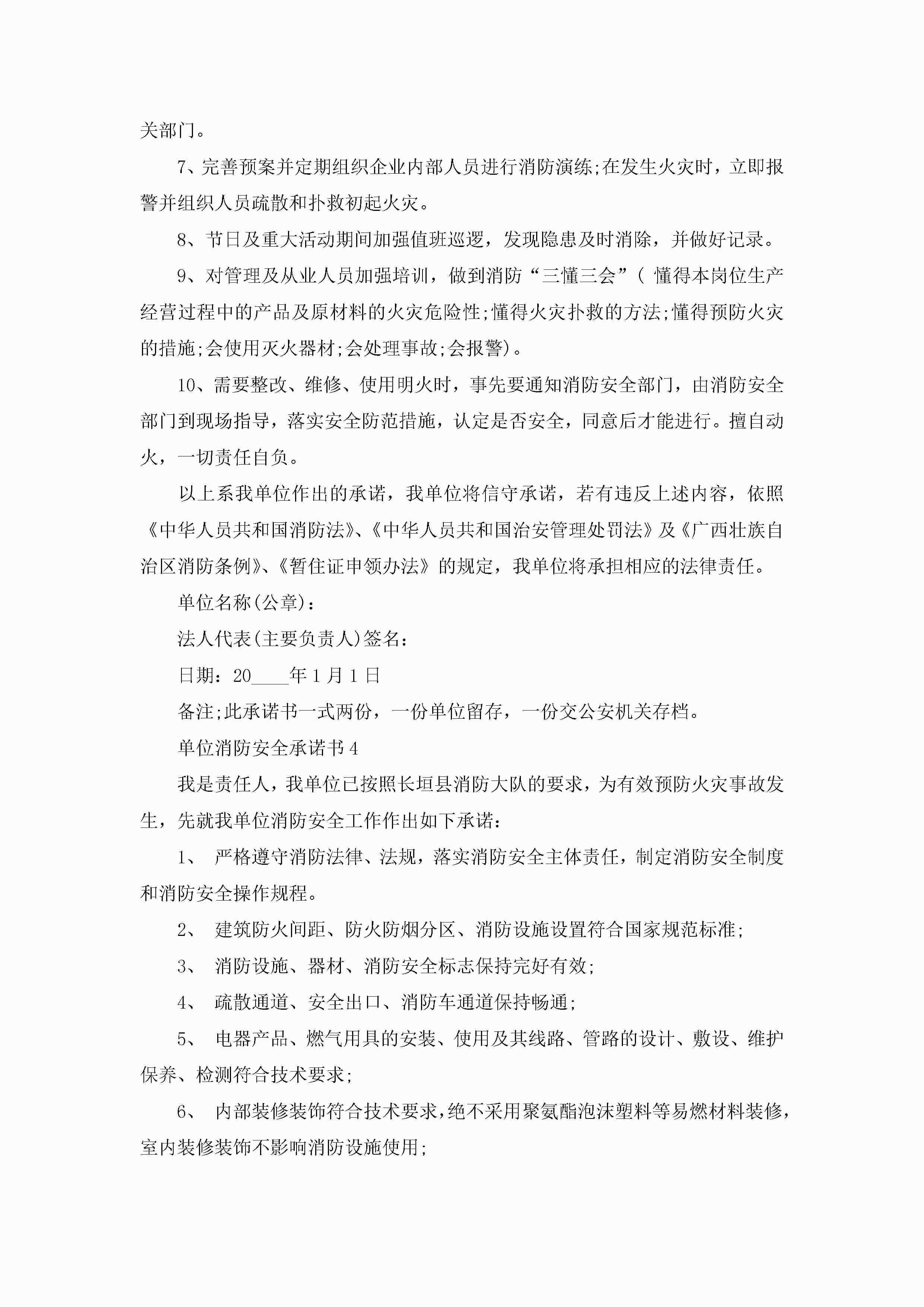 关部门。

7、完善预案并定期组织企业内部人员进行消防演练;在发生火灾时，立即报警并组织人员疏散和扑救初起火灾。

8、节日及重大活动期间加强值班巡逻，发现隐患及时消除，并做好记录。

9、对管理及从业人员加强培训，做到消防“三懂三会”( 懂得本岗位生产经营过程中的产品及原材料的火灾危险性;懂得火灾扑救的方法;懂得预防火灾的措施;会使用灭火器材;会处理事故;会报警)。

10、需要整改、维修、使用明火时，事先要通知消防安全部门，由消防安全部门到现场指导，落实安全防范措施，认定是否安全，同意后才能进行。擅自动火，一切责任自负。

以上系我单位作出的承诺，我单位将信守承诺，若有违反上述内容，依照《中华人员共和国消防法》、《中华人员共和国治安管理处罚法》及《广西壮族自治区消防条例》、《暂住证申领办法》的规定，我单位将承担相应的法律责任。

单位名称(公章)：

法人代表(主要负责人)签名：

日期：20____年1月1日

备注;此承诺书一式两份，一份单位留存，一份交公安机关存档。

单位消防安全承诺书4

我是责任人，我单位已按照长垣县消防大队的要求，为有效预防火灾事故发生，先就我单位消防安全工作作出如下承诺：

1、 严格遵守消防法律、法规，落实消防安全主体责任，制定消防安全制度和消防安全操作规程。

2、 建筑防火间距、防火防烟分区、消防设施设置符合国家规范标准;

3、 消防设施、器材、消防安全标志保持完好有效;

4、 疏散通道、安全出口、消防车通道保持畅通;

5、 电器产品、燃气用具的安装、使用及其线路、管路的设计、敷设、维护保养、检测符合技术要求;

6、 内部装修装饰符合技术要求，绝不采用聚氨酯泡沫塑料等易燃材料装修，室内装修装饰不影响消防设施使用;